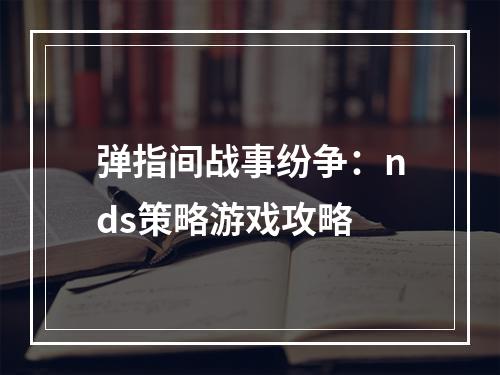 弹指间战事纷争：nds策略游戏攻略